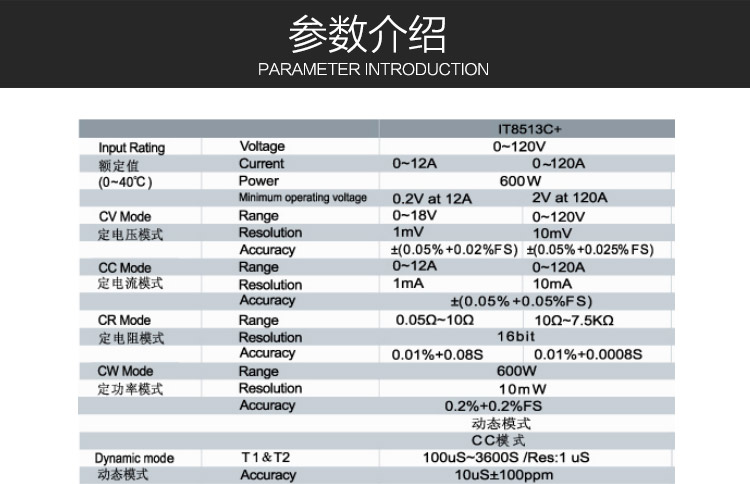 参数介绍
PARAMETER INTRODUCTION

| | | IT8513C+ | |
|---|---|---|---|
| Input Rating | Voltage | 0~120V | |
| 额定值 | Current | 0~12A | 0~120A |
| (0~40℃) | Power | 600W | |
| | Minimum operating voltage | 0.2V at 12A | 2V at 120A |
| CV Mode | Range | 0~18V | 0~120V |
| 定电压模式 | Resolution | 1mV | 10mV |
| | Accuracy | ±(0.05%+0.02%FS) | ±(0.05%+0.025%FS) |
| CC Mode | Range | 0~12A | 0~120A |
| 定电流模式 | Resolution | 1mA | 10mA |
| | Accuracy | ±(0.05%+0.05%FS) | |
| CR Mode | Range | 0.05Ω~10Ω | 10Ω~7.5KΩ |
| 定电阻模式 | Resolution | 16bit | |
| | Accuracy | 0.01%+0.08S | 0.01%+0.0008S |
| CW Mode | Range | 600W | |
| 定功率模式 | Resolution | 10mW | |
| | Accuracy | 0.2%+0.2%FS | |
| | | 动态模式 | |
| | | CC模式 | |
| Dynamic mode | T1&T2 | 100uS~3600S /Res:1 uS | |
| 动态模式 | Accuracy | 10uS±100ppm | |